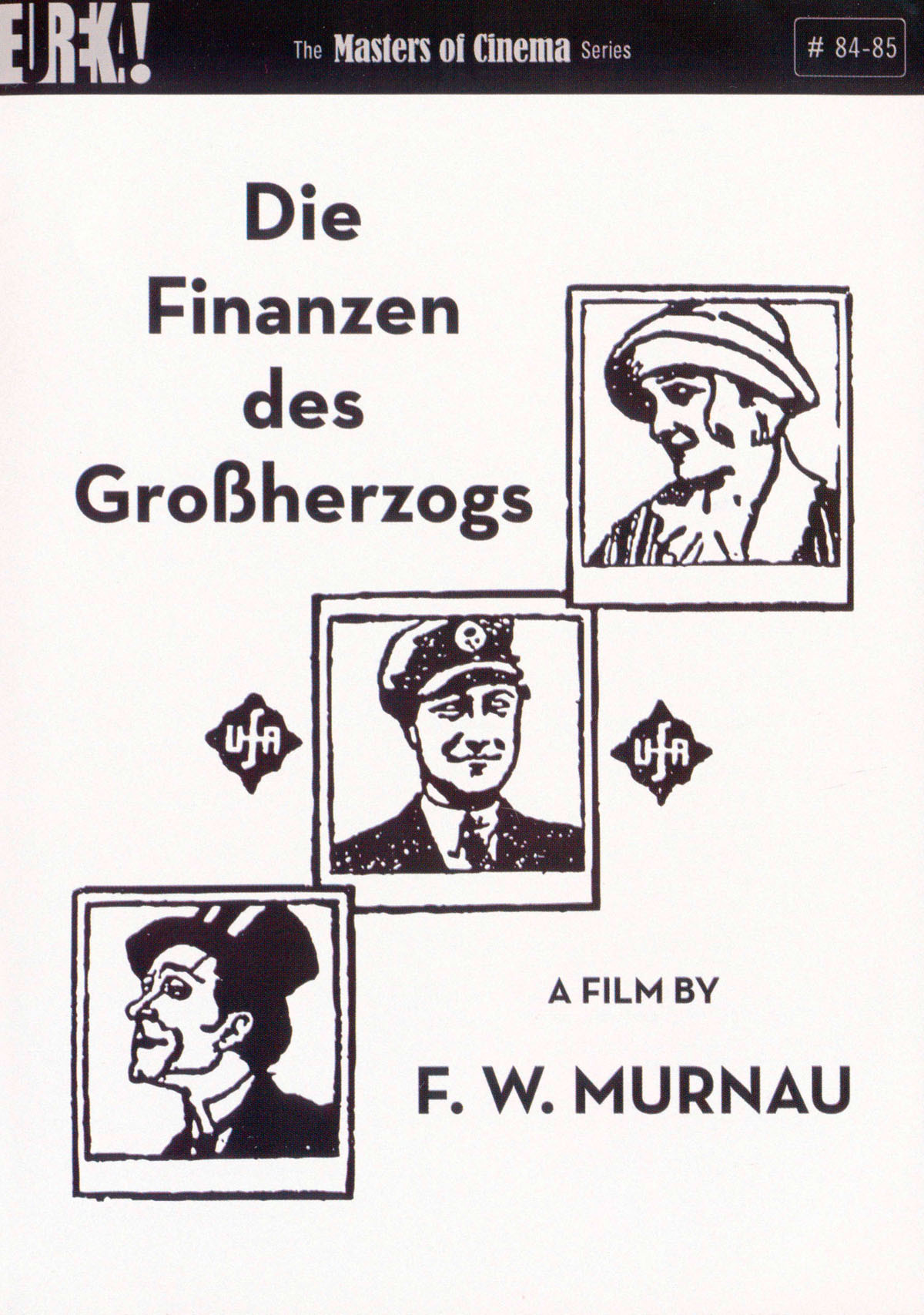 EUREKA!

The Masters of Cinema Series

# 84-85

Die
Finanzen
des
Großherzogs

ufa

ufa

A FILM BY

F. W. MURNAU